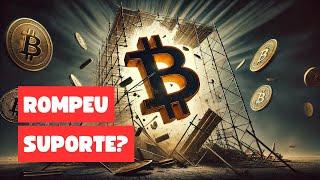 ROMPEU
SUPORTE?